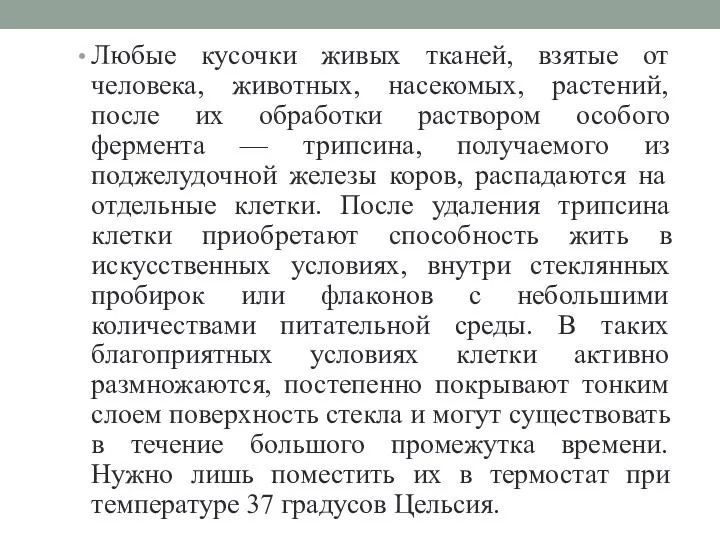 • Любые кусочки живых тканей, взятые от человека, животных, насекомых, растений, после их обработки раствором особого фермента — трипсина, получаемого из поджелудочной железы коров, распадаются на отдельные клетки. После удаления трипсина клетки приобретают способность жить в искусственных условиях, внутри стеклянных пробирок или флаконов с небольшими количествами питательной среды. В таких благоприятных условиях клетки активно размножаются, постепенно покрывают тонким слоем поверхность стекла и могут существовать в течение большого промежутка времени. Нужно лишь поместить их в термостат при температуре 37 градусов Цельсия.